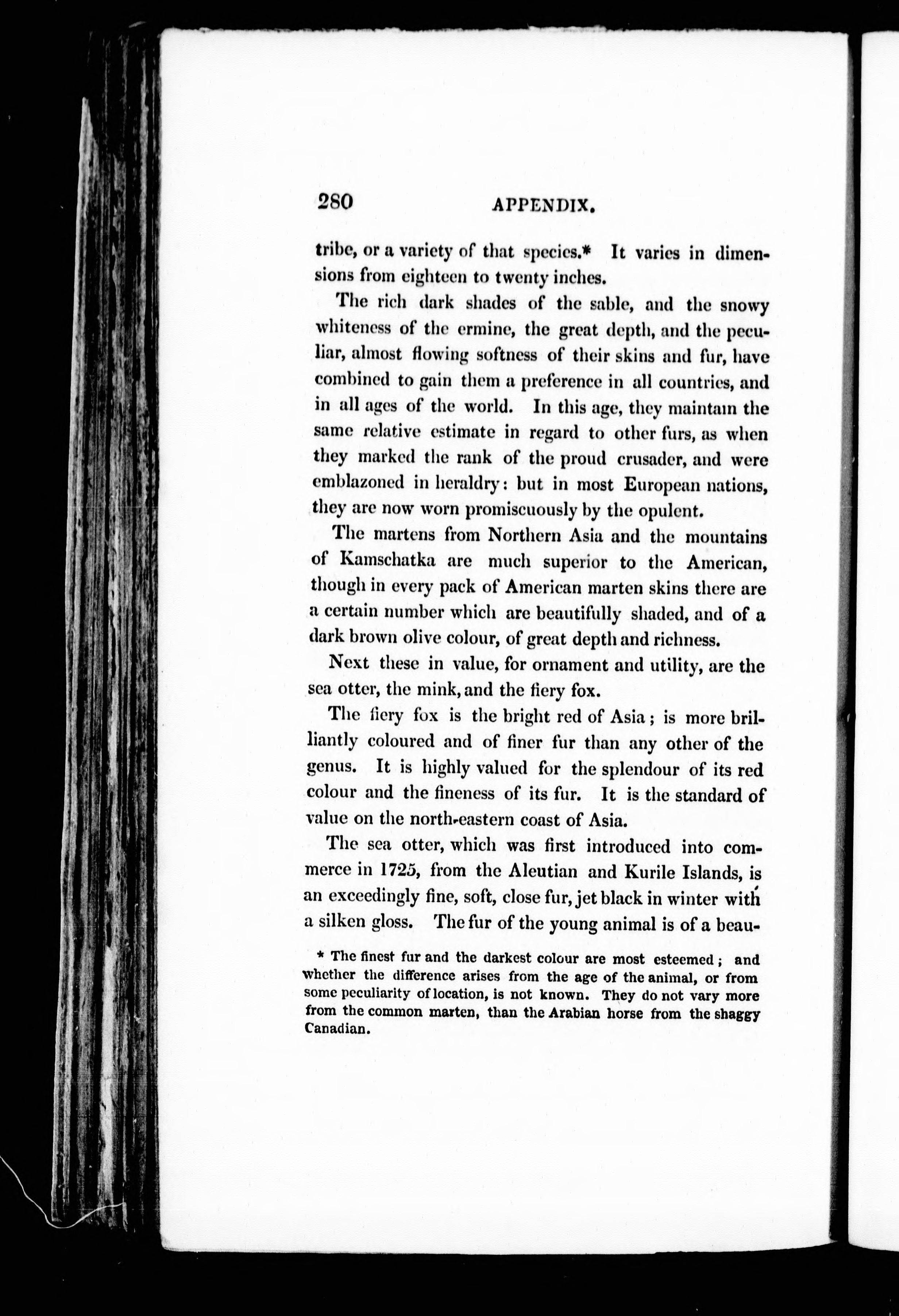 280 APPENDIX.

tribe, or a variety of that species.* It varies in dimensions from eighteen to twenty inches.

The rich dark shades of the sable, and the snowy whiteness of the ermine, the great depth, and the peculiar, almost flowing softness of their skins and fur, have combined to gain them a preference in all countries, and in all ages of the world. In this age, they maintain the same relative estimate in regard to other furs, as when they marked the rank of the proud crusader, and were emblazoned in heraldry: but in most European nations, they are now worn promiscuously by the opulent.

The martens from Northern Asia and the mountains of Kamschatka are much superior to the American, though in every pack of American marten skins there are a certain number which are beautifully shaded, and of a dark brown olive colour, of great depth and richness.

Next these in value, for ornament and utility, are the sea otter, the mink, and the fiery fox.

The fiery fox is the bright red of Asia; is more brilliantly coloured and of finer fur than any other of the genus. It is highly valued for the splendour of its red colour and the fineness of its fur. It is the standard of value on the north-eastern coast of Asia.

The sea otter, which was first introduced into commerce in 1725, from the Aleutian and Kurile Islands, is an exceedingly fine, soft, close fur, jet black in winter with a silken gloss. The fur of the young animal is of a beau-

* The finest fur and the darkest colour are most esteemed; and whether the difference arises from the age of the animal, or from some peculiarity of location, is not known. They do not vary more from the common marten, than the Arabian horse from the shaggy Canadian.